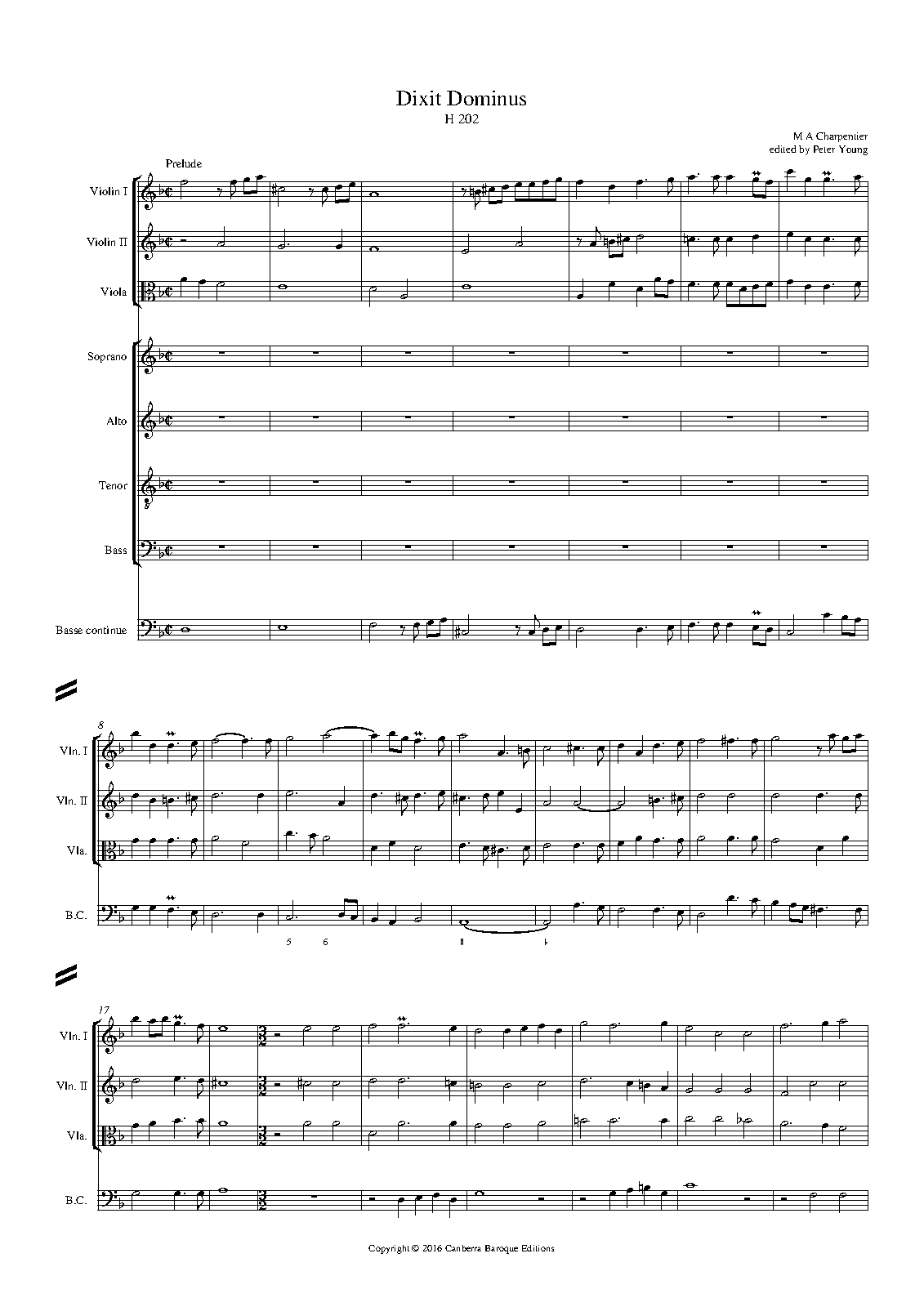 Dixit Dominus
H 202

M A Charpentier
edited by Peter Young

Prelude

Violin I
Violin II
Viola
Soprano
Alto
Tenor
Bass
Basse continue

8
Vln. I
Vln. II
Vla.
B.C.

5 6 ♮ ♭

17
Vln. I
Vln. II
Vla.
B.C.

Copyright © 2016 Canberra Baroque Editions